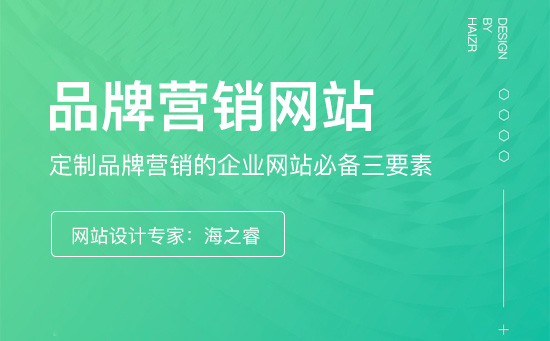 品牌营销网站

定制品牌营销的企业网站必备三要素

网站设计专家：海之睿

DESIGN
BY
HAIZR